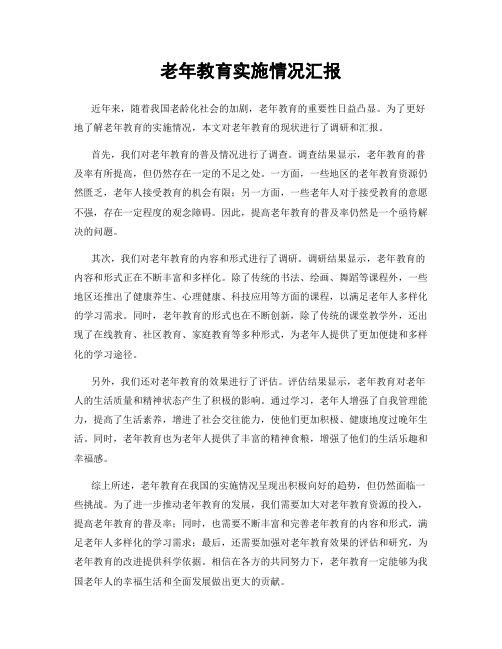 老年教育实施情况汇报

近年来，随着我国老龄化社会的加剧，老年教育的重要性日益凸显。为了更好地了解老年教育的实施情况，本文对老年教育的现状进行了调研和汇报。

首先，我们对老年教育的普及情况进行了调查。调查结果显示，老年教育的普及率有所提高，但仍然存在一定的不足之处。一方面，一些地区的老年教育资源仍然匮乏，老年人接受教育的机会有限；另一方面，一些老年人对于接受教育的意愿不强，存在一定程度的观念障碍。因此，提高老年教育的普及率仍然是一个亟待解决的问题。

其次，我们对老年教育的内容和形式进行了调研。调研结果显示，老年教育的内容和形式正在不断丰富和多样化。除了传统的书法、绘画、舞蹈等课程外，一些地区还推出了健康养生、心理健康、科技应用等方面的课程，以满足老年人多样化的学习需求。同时，老年教育的形式也在不断创新，除了传统的课堂教学外，还出现了在线教育、社区教育、家庭教育等多种形式，为老年人提供了更加便捷和多样化的学习途径。

另外，我们还对老年教育的效果进行了评估。评估结果显示，老年教育对老年人的生活质量和精神状态产生了积极的影响。通过学习，老年人增强了自我管理能力，提高了生活素养，增进了社会交往能力，使他们更加积极、健康地度过晚年生活。同时，老年教育也为老年人提供了丰富的精神食粮，增强了他们的生活乐趣和幸福感。

综上所述，老年教育在我国的实施情况呈现出积极向好的趋势，但仍然面临一些挑战。为了进一步推动老年教育的发展，我们需要加大对老年教育资源的投入，提高老年教育的普及率；同时，也需要不断丰富和完善老年教育的内容和形式，满足老年人多样化的学习需求；最后，还需要加强对老年教育效果的评估和研究，为老年教育的改进提供科学依据。相信在各方的共同努力下，老年教育一定能够为我国老年人的幸福生活和全面发展做出更大的贡献。